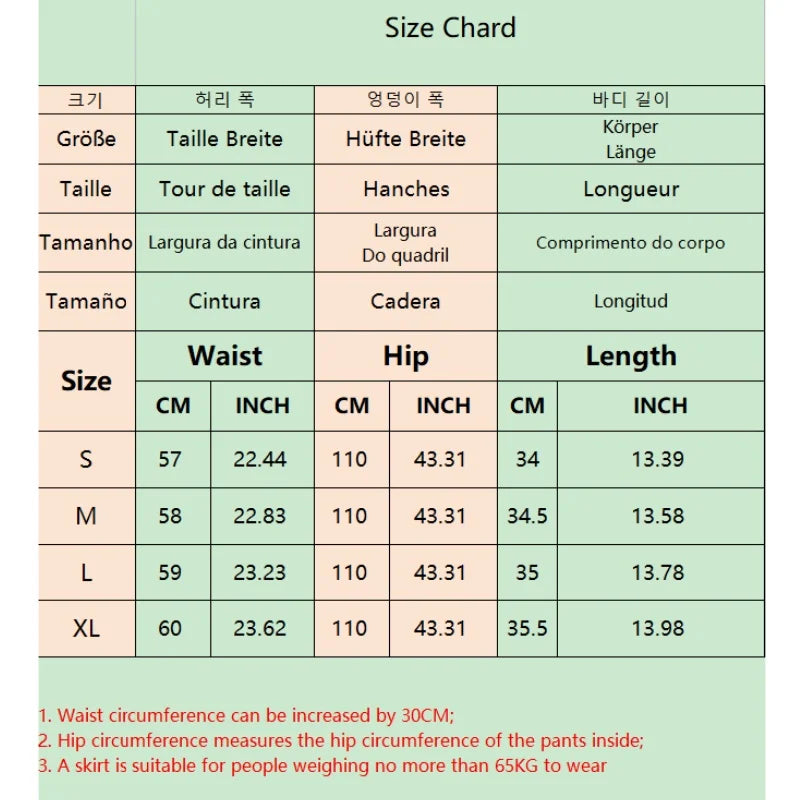 Size Chard

| 크기 | 허리 폭 | | 엉덩이 폭 | | 바디 길이 | |
|---|---|---|---|---|---|---|
| Größe | Taille Breite | | Hüfte Breite | | Körper Länge | |
| Taille | Tour de taille | | Hanches | | Longueur | |
| Tamanho | Largura da cintura | | Largura Do quadril | | Comprimento do corpo | |
| Tamaño | Cintura | | Cadera | | Longitud | |
| Size | Waist | | Hip | | Length | |
| | CM | INCH | CM | INCH | CM | INCH |
| S | 57 | 22.44 | 110 | 43.31 | 34 | 13.39 |
| M | 58 | 22.83 | 110 | 43.31 | 34.5 | 13.58 |
| L | 59 | 23.23 | 110 | 43.31 | 35 | 13.78 |
| XL | 60 | 23.62 | 110 | 43.31 | 35.5 | 13.98 |

1. Waist circumference can be increased by 30CM;
2. Hip circumference measures the hip circumference of the pants inside;
3. A skirt is suitable for people weighing no more than 65KG to wear